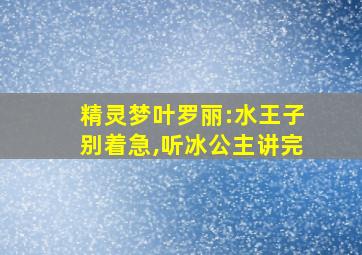 精灵梦叶罗丽:水王子别着急,听冰公主讲完